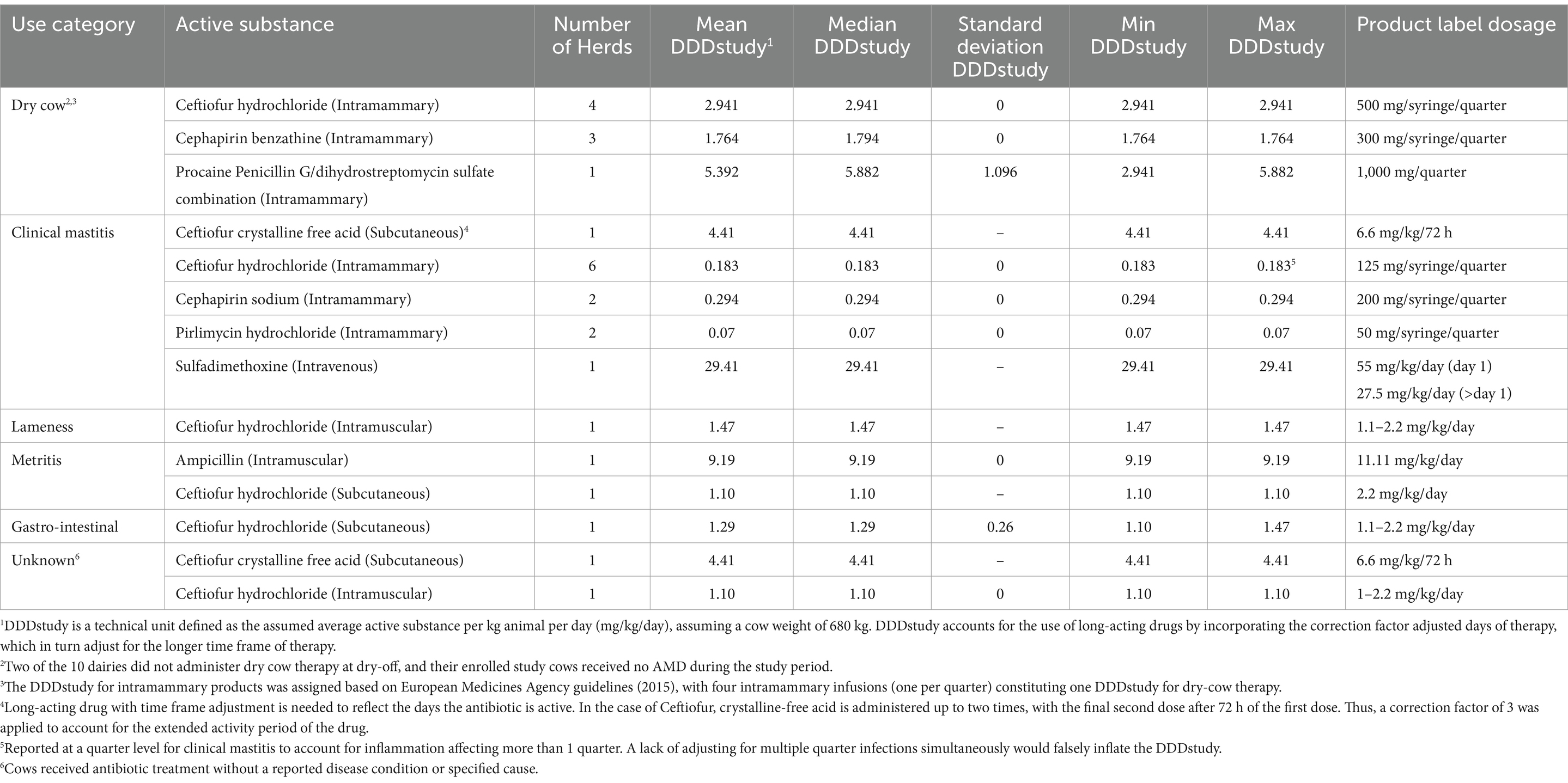 | Use category | Active substance | Number of Herds | Mean DDDstudy$^1$ | Median DDDstudy | Standard deviation DDDstudy | Min DDDstudy | Max DDDstudy | Product label dosage |
|---|---|---|---|---|---|---|---|---|
| Dry cow$^{2,3}$ | Ceftiofur hydrochloride (Intramammary) | 4 | 2.941 | 2.941 | 0 | 2.941 | 2.941 | 500 mg/syringe/quarter |
| | Cephapirin benzathine (Intramammary) | 3 | 1.764 | 1.794 | 0 | 1.764 | 1.764 | 300 mg/syringe/quarter |
| | Procaine Penicillin G/dihydrostreptomycin sulfate combination (Intramammary) | 1 | 5.392 | 5.882 | 1.096 | 2.941 | 5.882 | 1,000 mg/quarter |
| Clinical mastitis | Ceftiofur crystalline free acid (Subcutaneous)$^4$ | 1 | 4.41 | 4.41 | – | 4.41 | 4.41 | 6.6 mg/kg/72 h |
| | Ceftiofur hydrochloride (Intramammary) | 6 | 0.183 | 0.183 | 0 | 0.183 | 0.183$^5$ | 125 mg/syringe/quarter |
| | Cephapirin sodium (Intramammary) | 2 | 0.294 | 0.294 | 0 | 0.294 | 0.294 | 200 mg/syringe/quarter |
| | Pirlimycin hydrochloride (Intramammary) | 2 | 0.07 | 0.07 | 0 | 0.07 | 0.07 | 50 mg/syringe/quarter |
| | Sulfadimethoxine (Intravenous) | 1 | 29.41 | 29.41 | – | 29.41 | 29.41 | 55 mg/kg/day (day 1) 27.5 mg/kg/day (>day 1) |
| Lameness | Ceftiofur hydrochloride (Intramuscular) | 1 | 1.47 | 1.47 | – | 1.47 | 1.47 | 1.1–2.2 mg/kg/day |
| Metritis | Ampicillin (Intramuscular) | 1 | 9.19 | 9.19 | 0 | 9.19 | 9.19 | 11.11 mg/kg/day |
| | Ceftiofur hydrochloride (Subcutaneous) | 1 | 1.10 | 1.10 | – | 1.10 | 1.10 | 2.2 mg/kg/day |
| Gastro-intestinal | Ceftiofur hydrochloride (Subcutaneous) | 1 | 1.29 | 1.29 | 0.26 | 1.10 | 1.47 | 1.1–2.2 mg/kg/day |
| Unknown$^6$ | Ceftiofur crystalline free acid (Subcutaneous) | 1 | 4.41 | 4.41 | – | 4.41 | 4.41 | 6.6 mg/kg/72 h |
| | Ceftiofur hydrochloride (Intramuscular) | 1 | 1.10 | 1.10 | 0 | 1.10 | 1.10 | 1–2.2 mg/kg/day |

$^1$DDDstudy is a technical unit defined as the assumed average active substance per kg animal per day (mg/kg/day), assuming a cow weight of 680 kg. DDDstudy accounts for the use of long-acting drugs by incorporating the correction factor adjusted days of therapy, which in turn adjust for the longer time frame of therapy.
$^2$Two of the 10 dairies did not administer dry cow therapy at dry-off, and their enrolled study cows received no AMD during the study period.
$^3$The DDDstudy for intramammary products was assigned based on European Medicines Agency guidelines (2015), with four intramammary infusions (one per quarter) constituting one DDDstudy for dry-cow therapy.
$^4$Long-acting drug with time frame adjustment is needed to reflect the days the antibiotic is active. In the case of Ceftiofur, crystalline-free acid is administered up to two times, with the final second dose after 72 h of the first dose. Thus, a correction factor of 3 was applied to account for the extended activity period of the drug.
$^5$Reported at a quarter level for clinical mastitis to account for inflammation affecting more than 1 quarter. A lack of adjusting for multiple quarter infections simultaneously would falsely inflate the DDDstudy.
$^6$Cows received antibiotic treatment without a reported disease condition or specified cause.